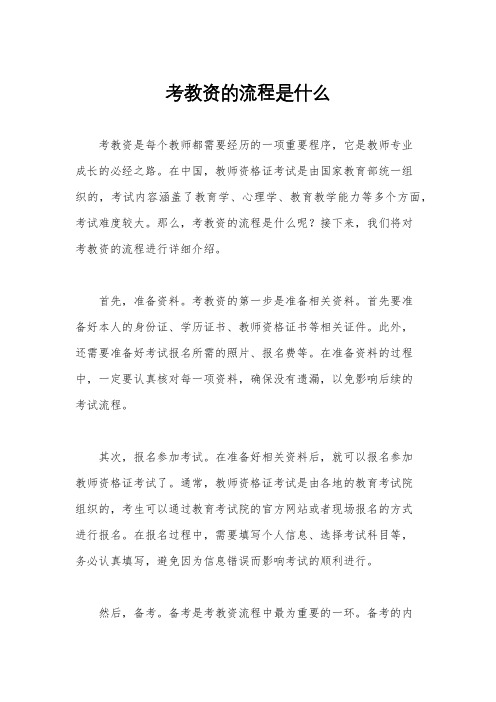 考教资的流程是什么

考教资是每个教师都需要经历的一项重要程序，它是教师专业成长的必经之路。在中国，教师资格证考试是由国家教育部统一组织的，考试内容涵盖了教育学、心理学、教育教学能力等多个方面，考试难度较大。那么，考教资的流程是什么呢？接下来，我们将对考教资的流程进行详细介绍。

首先，准备资料。考教资的第一步是准备相关资料。首先要准备好本人的身份证、学历证书、教师资格证书等相关证件。此外，还需要准备好考试报名所需的照片、报名费等。在准备资料的过程中，一定要认真核对每一项资料，确保没有遗漏，以免影响后续的考试流程。

其次，报名参加考试。在准备好相关资料后，就可以报名参加教师资格证考试了。通常，教师资格证考试是由各地的教育考试院组织的，考生可以通过教育考试院的官方网站或者现场报名的方式进行报名。在报名过程中，需要填写个人信息、选择考试科目等，务必认真填写，避免因为信息错误而影响考试的顺利进行。

然后，备考。备考是考教资流程中最为重要的一环。备考的内